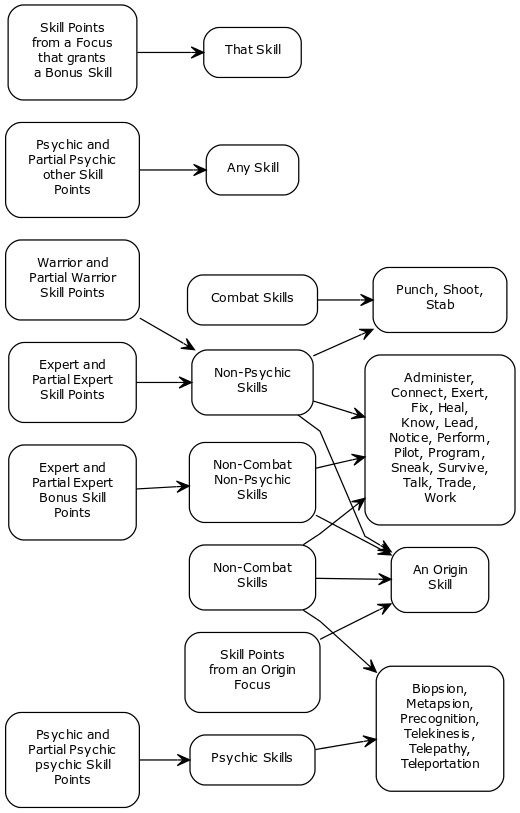 Skill Points from a Focus that grants a Bonus Skill

That Skill

Psychic and Partial Psychic other Skill Points

Any Skill

Warrior and Partial Warrior Skill Points

Combat Skills

Punch, Shoot, Stab

Expert and Partial Expert Skill Points

Non-Psychic Skills

Administer, Connect, Exert, Fix, Heal, Know, Lead, Notice, Perform, Pilot, Program, Sneak, Survive, Talk, Trade, Work

Expert and Partial Expert Bonus Skill Points

Non-Combat Non-Psychic Skills

Non-Combat Skills

An Origin Skill

Skill Points from an Origin Focus

Biopsion, Metapsion, Precognition, Telekinesis, Telepathy, Teleportation

Psychic and Partial Psychic psychic Skill Points

Psychic Skills